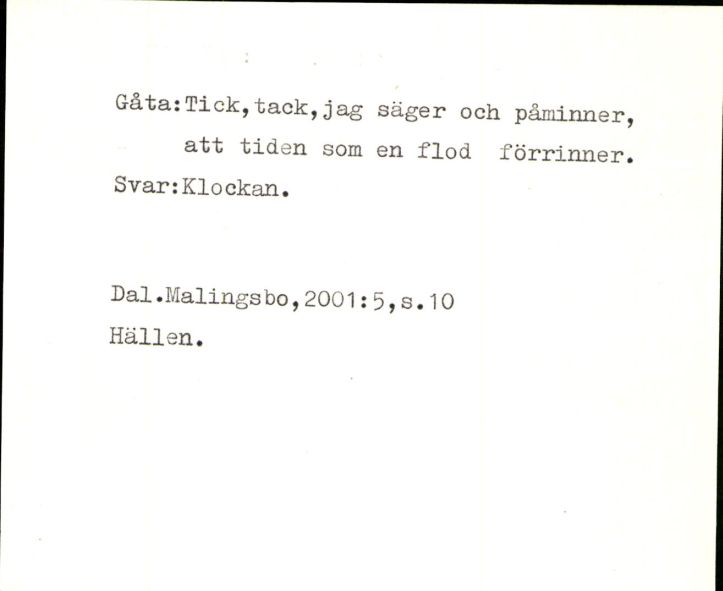 Gåta:Tick,tack,jag säger och påminner,
att tiden som en flod förrinner.
Svar:Klockan.

Dal.Malingsbo,2001:5,s.10
Hällen.